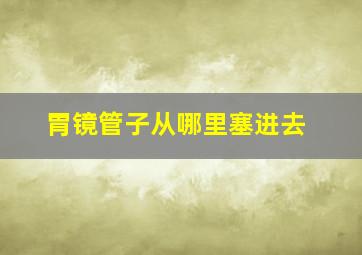 胃镜管子从哪里塞进去